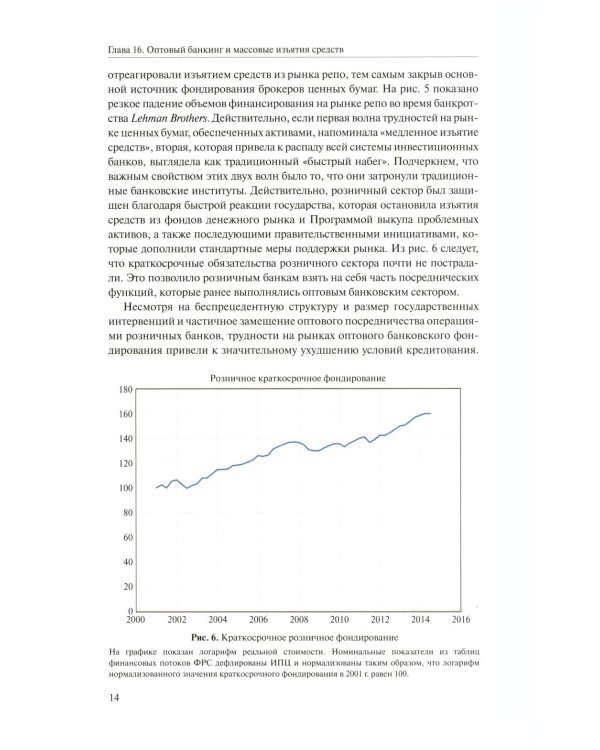 Глава 16. Оптовый банкинг и массовые изъятия средств

отреагировали изъятием средств из рынка репо, тем самым закрыв основной источник фондирования брокеров ценных бумаг. На рис. 5 показано резкое падение объемов финансирования на рынке репо во время банкротства Lehman Brothers. Действительно, если первая волна трудностей на рынке ценных бумаг, обеспеченных активами, напоминала «медленное изъятие средств», вторая, которая привела к распаду всей системы инвестиционных банков, выглядела как традиционный «быстрый набег». Подчеркнем, что важным свойством этих двух волн было то, что они затронули традиционные банковские институты. Действительно, розничный сектор был защищен благодаря быстрой реакции государства, которая остановила изъятия средств из фондов денежного рынка и Программой выкупа проблемных активов, а также последующими правительственными инициативами, которые дополнили стандартные меры поддержки рынка. Из рис. 6 следует, что краткосрочные обязательства розничного сектора почти не пострадали. Это позволило розничным банкам взять на себя часть посреднических функций, которые ранее выполнялись оптовым банковским сектором.

Несмотря на беспрецедентную структуру и размер государственных интервенций и частичное замещение оптового посредничества операциями розничных банков, трудности на рынках оптового банковского фондирования привели к значительному ухудшению условий кредитования.

Розничное краткосрочное фондирование

180
160
140
120
100
80
60
40
20
0
2000 2002 2004 2006 2008 2010 2012 2014 2016

Рис. 6. Краткосрочное розничное фондирование

На графике показан логарифм реальной стоимости. Номинальные показатели из таблиц финансовых потоков ФРС дефлированы ИПЦ и нормализованы таким образом, что логарифм нормализованного значения краткосрочного фондирования в 2001 г. равен 100.

14